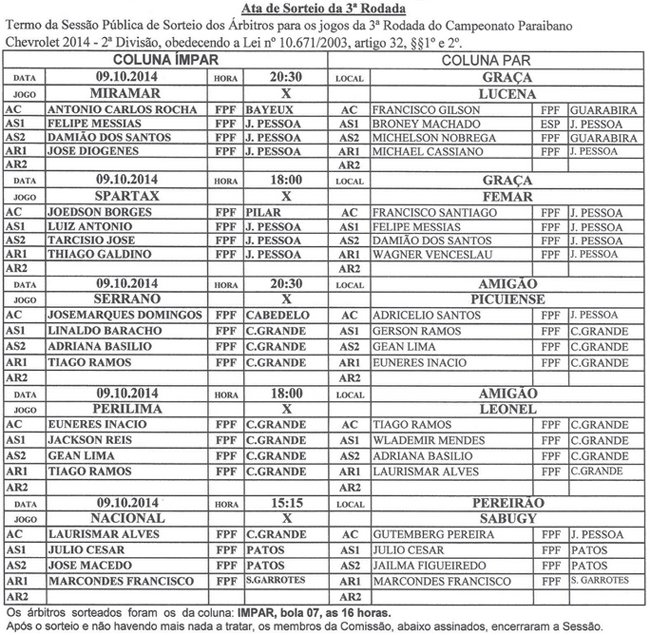 Ata de Sorteio da 3ª Rodada

Termo da Sessão Pública de Sorteio dos Árbitros para os jogos da 3ª Rodada do Campeonato Paraibano Chevrolet 2014 - 2ª Divisão, obedecendo a Lei nº 10.671/2003, artigo 32, §§1º e 2º.

| COLUNA ÍMPAR | | | | COLUNA PAR | | | |
|---|---|---|---|---|---|---|---|
| DATA | 09.10.2014 | HORA | 20:30 | LOCAL | GRAÇA | | |
| JOGO | MIRAMAR | | X | | LUCENA | | |
| AC | ANTONIO CARLOS ROCHA | FPF | BAYEUX | AC | FRANCISCO GILSON | FPF | GUARABIRA |
| AS1 | FELIPE MESSIAS | FPF | J. PESSOA | AS1 | BRONEY MACHADO | ESP | J. PESSOA |
| AS2 | DAMIÃO DOS SANTOS | FPF | J. PESSOA | AS2 | MICHELSON NOBREGA | FPF | GUARABIRA |
| AR1 | JOSE DIOGENES | FPF | J. PESSOA | AR1 | MICHAEL CASSIANO | FPF | J. PESSOA |
| AR2 | | | | AR2 | | | |
| DATA | 09.10.2014 | HORA | 18:00 | LOCAL | GRAÇA | | |
| JOGO | SPARTAX | | X | | FEMAR | | |
| AC | JOEDSON BORGES | FPF | PILAR | AC | FRANCISCO SANTIAGO | FPF | J. PESSOA |
| AS1 | LUIZ ANTONIO | FPF | J. PESSOA | AS1 | FELIPE MESSIAS | FPF | J. PESSOA |
| AS2 | TARCISIO JOSE | FPF | J. PESSOA | AS2 | DAMIÃO DOS SANTOS | FPF | J. PESSOA |
| AR1 | THIAGO GALDINO | FPF | J. PESSOA | AR1 | WAGNER VENCESLAU | FPF | J. PESSOA |
| AR2 | | | | AR2 | | | |
| DATA | 09.10.2014 | HORA | 20:30 | LOCAL | AMIGÃO | | |
| JOGO | SERRANO | | X | | PICUIENSE | | |
| AC | JOSEMARQUES DOMINGOS | FPF | CABEDELO | AC | ADRICELIO SANTOS | FPF | J. PESSOA |
| AS1 | LINALDO BARACHO | FPF | C.GRANDE | AS1 | GERSON RAMOS | FPF | C.GRANDE |
| AS2 | ADRIANA BASILIO | FPF | C.GRANDE | AS2 | GEAN LIMA | FPF | C.GRANDE |
| AR1 | TIAGO RAMOS | FPF | C.GRANDE | AR1 | EUNERES INACIO | FPF | C.GRANDE |
| AR2 | | | | AR2 | | | |
| DATA | 09.10.2014 | HORA | 18:00 | LOCAL | AMIGÃO | | |
| JOGO | PERILIMA | | X | | LEONEL | | |
| AC | EUNERES INACIO | FPF | C.GRANDE | AC | TIAGO RAMOS | FPF | C.GRANDE |
| AS1 | JACKSON REIS | FPF | C.GRANDE | AS1 | WLADEMIR MENDES | FPF | C.GRANDE |
| AS2 | GEAN LIMA | FPF | C.GRANDE | AS2 | ADRIANA BASILIO | FPF | C.GRANDE |
| AR1 | TIAGO RAMOS | FPF | C.GRANDE | AR1 | LAURISMAR ALVES | FPF | C.GRANDE |
| AR2 | | | | AR2 | | | |
| DATA | 09.10.2014 | HORA | 15:15 | LOCAL | PEREIRÃO | | |
| JOGO | NACIONAL | | X | | SABUGY | | |
| AC | LAURISMAR ALVES | FPF | C.GRANDE | AC | GUTEMBERG PEREIRA | FPF | J. PESSOA |
| AS1 | JULIO CESAR | FPF | PATOS | AS1 | JULIO CESAR | FPF | PATOS |
| AS2 | JOSE MACEDO | FPF | PATOS | AS2 | JAILMA FIGUEIREDO | FPF | PATOS |
| AR1 | MARCONDES FRANCISCO | FPF | S.GARROTES | AR1 | MARCONDES FRANCISCO | FPF | S. GARROTES |
| AR2 | | | | AR2 | | | |

Os árbitros sorteados foram os da coluna: IMPAR, bola 07, as 16 horas.
Após o sorteio e não havendo mais nada a tratar, os membros da Comissão, abaixo assinados, encerraram a Sessão.